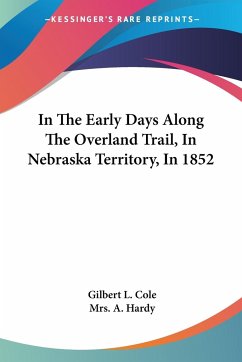 —KESSINGER'S RARE REPRINTS—

In The Early Days Along The Overland Trail, In Nebraska Territory, In 1852

Gilbert L. Cole
Mrs. A. Hardy